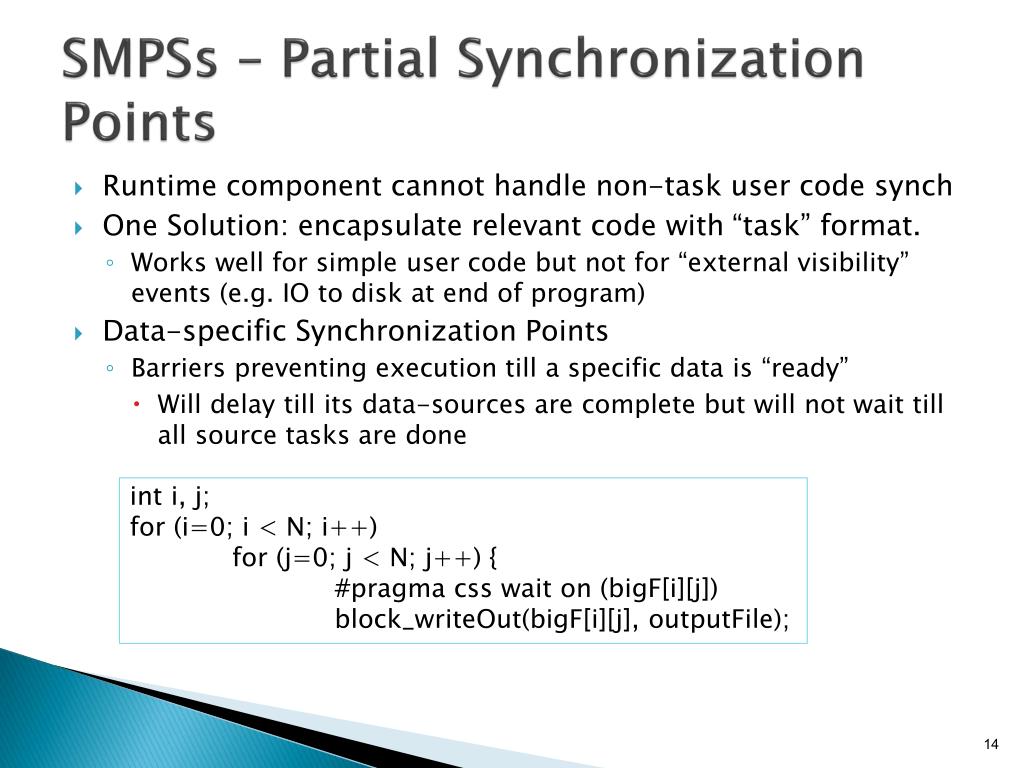 SMPSs – Partial Synchronization Points

Runtime component cannot handle non-task user code synch

One Solution: encapsulate relevant code with “task” format.

Works well for simple user code but not for “external visibility” events (e.g. IO to disk at end of program)

Data-specific Synchronization Points

Barriers preventing execution till a specific data is “ready”

Will delay till its data-sources are complete but will not wait till all source tasks are done

int i, j;
for (i=0; i < N; i++)
for (j=0; j < N; j++) {
#pragma css wait on (bigF[i][j])
block_writeOut(bigF[i][j], outputFile);

14